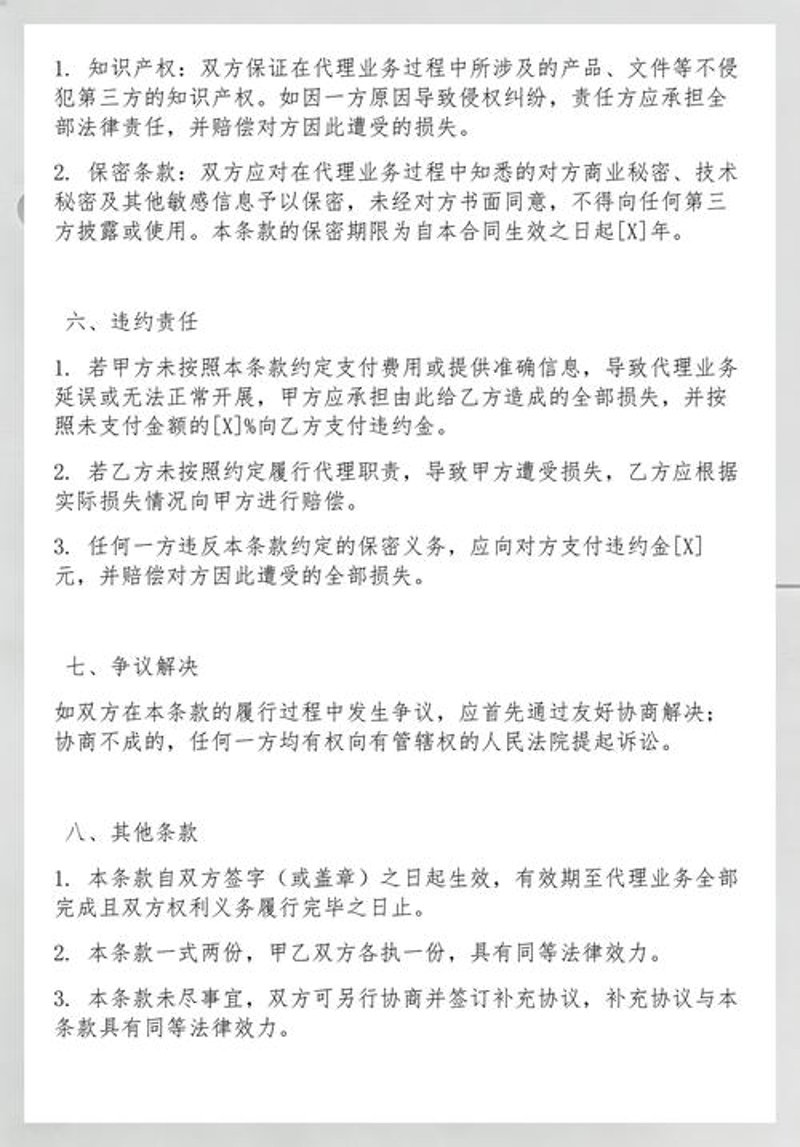 1. 知识产权：双方保证在代理业务过程中所涉及的产品、文件等不侵犯第三方的知识产权。如因一方原因导致侵权纠纷，责任方应承担全部法律责任，并赔偿对方因此遭受的损失。

2. 保密条款：双方应对在代理业务过程中知悉的对方商业秘密、技术秘密及其他敏感信息予以保密，未经对方书面同意，不得向任何第三方披露或使用。本条款的保密期限为自本合同生效之日起[X]年。

六、违约责任

1. 若甲方未按照本条款约定支付费用或提供准确信息，导致代理业务延误或无法正常开展，甲方应承担由此给乙方造成的全部损失，并按照未支付金额的[X]%向乙方支付违约金。

2. 若乙方未按照约定履行代理职责，导致甲方遭受损失，乙方应根据实际损失情况向甲方进行赔偿。

3. 任何一方违反本条款约定的保密义务，应向对方支付违约金[X]元，并赔偿对方因此遭受的全部损失。

七、争议解决

如双方在本条款的履行过程中发生争议，应首先通过友好协商解决；协商不成的，任何一方均有权向有管辖权的人民法院提起诉讼。

八、其他条款

1. 本条款自双方签字（或盖章）之日起生效，有效期至代理业务全部完成且双方权利义务履行完毕之日止。

2. 本条款一式两份，甲乙双方各执一份，具有同等法律效力。

3. 本条款未尽事宜，双方可另行协商并签订补充协议，补充协议与本条款具有同等法律效力。